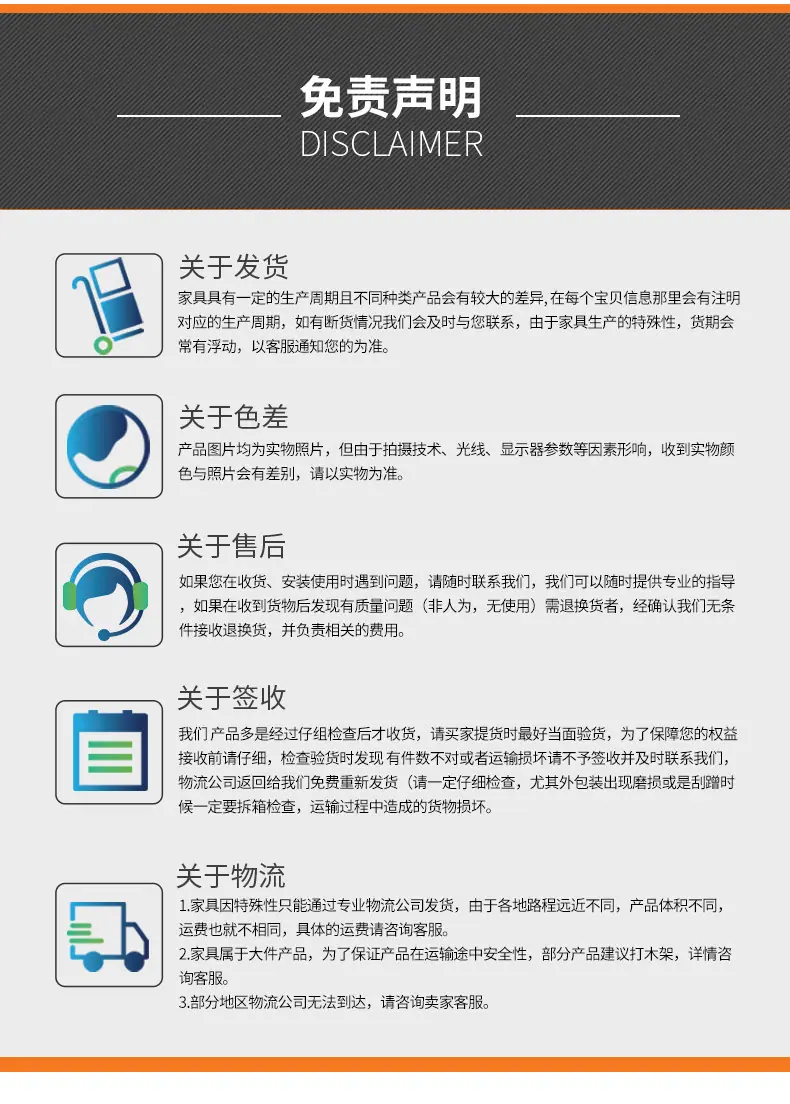 免责声明
DISCLAIMER

关于发货
家具具有一定的生产周期且不同种类产品会有较大的差异,在每个宝贝信息那里会有注明对应的生产周期，如有断货情况我们会及时与您联系，由于家具生产的特殊性，货期会常有浮动，以客服通知您的为准。

关于色差
产品图片均为实物照片，但由于拍摄技术、光线、显示器参数等因素形响，收到实物颜色与照片会有差别，请以实物为准。

关于售后
如果您在收货、安装使用时遇到问题，请随时联系我们，我们可以随时提供专业的指导，如果在收到货物后发现有质量问题（非人为，无使用）需退换货者，经确认我们无条件接收退换货，并负责相关的费用。

关于签收
我们产品多是经过仔组检查后才收货，请买家提货时最好当面验货，为了保障您的权益接收前请仔细，检查验货时发现有件数不对或者运输损坏请不予签收并及时联系我们，物流公司返回给我们免费重新发货（请一定仔细检查，尤其外包装出现磨损或是刮蹭时候一定要拆箱检查，运输过程中造成的货物损坏。

关于物流
1.家具因特殊性只能通过专业物流公司发货，由于各地路程远近不同，产品体积不同，运费也就不相同，具体的运费请咨询客服。
2.家具属于大件产品，为了保证产品在运输途中安全性，部分产品建议打木架，详情咨询客服。
3.部分地区物流公司无法到达，请咨询卖家客服。